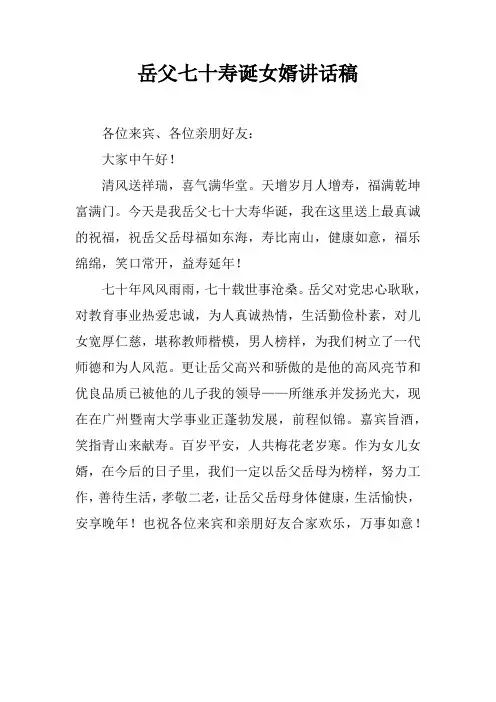 岳父七十寿诞女婿讲话稿

各位来宾、各位亲朋好友：

大家中午好！

清风送祥瑞，喜气满华堂。天增岁月人增寿，福满乾坤富满门。今天是我岳父七十大寿华诞，我在这里送上最真诚的祝福，祝岳父岳母福如东海，寿比南山，健康如意，福乐绵绵，笑口常开，益寿延年！

七十年风风雨雨，七十载世事沧桑。岳父对党忠心耿耿，对教育事业热爱忠诚，为人真诚热情，生活勤俭朴素，对儿女宽厚仁慈，堪称教师楷模，男人榜样，为我们树立了一代师德和为人风范。更让岳父高兴和骄傲的是他的高风亮节和优良品质已被他的儿子我的领导——所继承并发扬光大，现在在广州暨南大学事业正蓬勃发展，前程似锦。嘉宾旨酒，笑指青山来献寿。百岁平安，人共梅花老岁寒。作为女儿女婿，在今后的日子里，我们一定以岳父岳母为榜样，努力工作，善待生活，孝敬二老，让岳父岳母身体健康，生活愉快，安享晚年！也祝各位来宾和亲朋好友合家欢乐，万事如意！